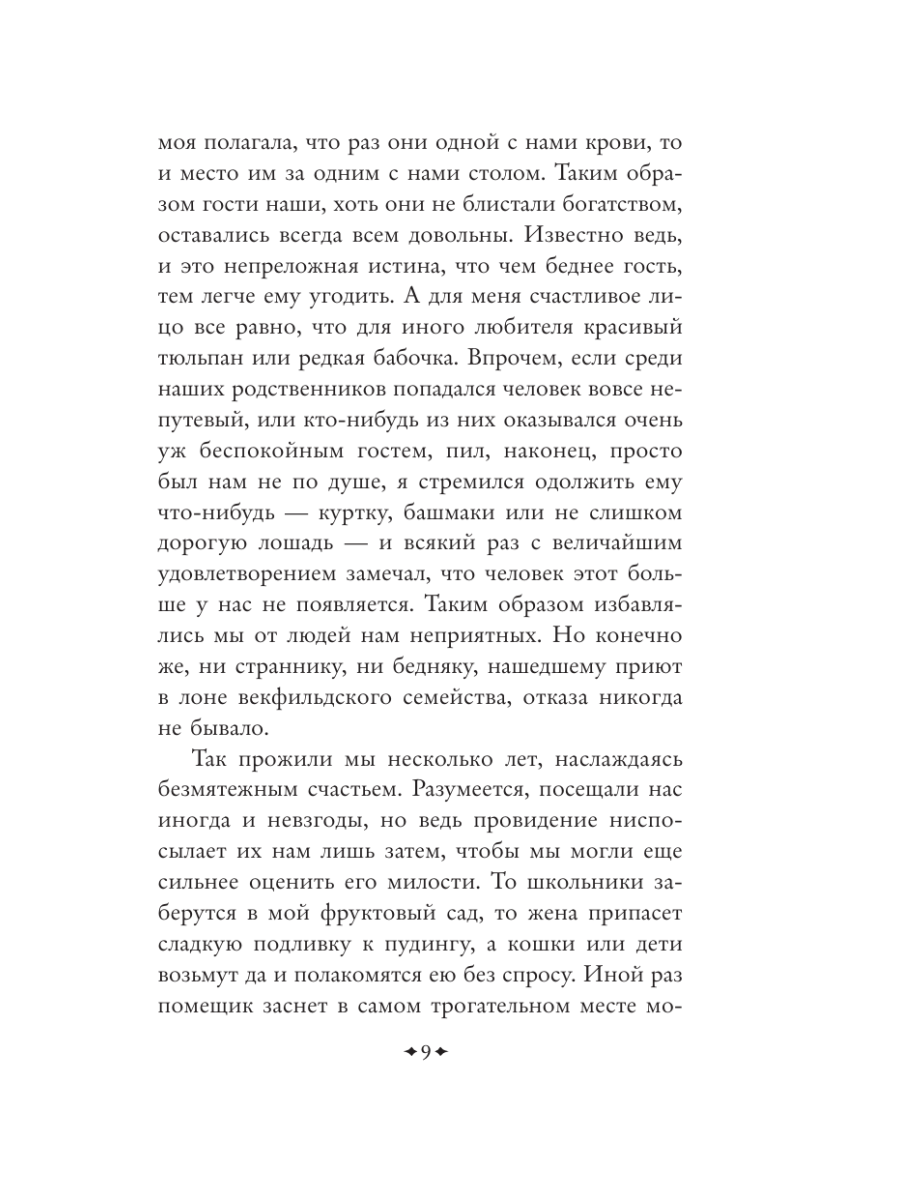 моя полагала, что раз они одной с нами крови, то и место им за одним с нами столом. Таким образом гости наши, хоть они не блистали богатством, оставались всегда всем довольны. Известно ведь, и это непреложная истина, что чем беднее гость, тем легче ему угодить. А для меня счастливое лицо все равно, что для иного любителя красивый тюльпан или редкая бабочка. Впрочем, если среди наших родственников попадался человек вовсе непутевый, или кто-нибудь из них оказывался очень уж беспокойным гостем, пил, наконец, просто был нам не по душе, я стремился одолжить ему что-нибудь — куртку, башмаки или не слишком дорогую лошадь — и всякий раз с величайшим удовлетворением замечал, что человек этот больше у нас не появляется. Таким образом избавлялись мы от людей нам неприятных. Но конечно же, ни страннику, ни бедняку, нашедшему приют в лоне векфильдского семейства, отказа никогда не бывало.

Так прожили мы несколько лет, наслаждаясь безмятежным счастьем. Разумеется, посещали нас иногда и невзгоды, но ведь провидение ниспосылает их нам лишь затем, чтобы мы могли еще сильнее оценить его милости. То школьники заберутся в мой фруктовый сад, то жена припасет сладкую подливку к пудингу, а кошки или дети возьмут да и полакомятся ею без спросу. Иной раз помещик заснет в самом трогательном месте мо-

9